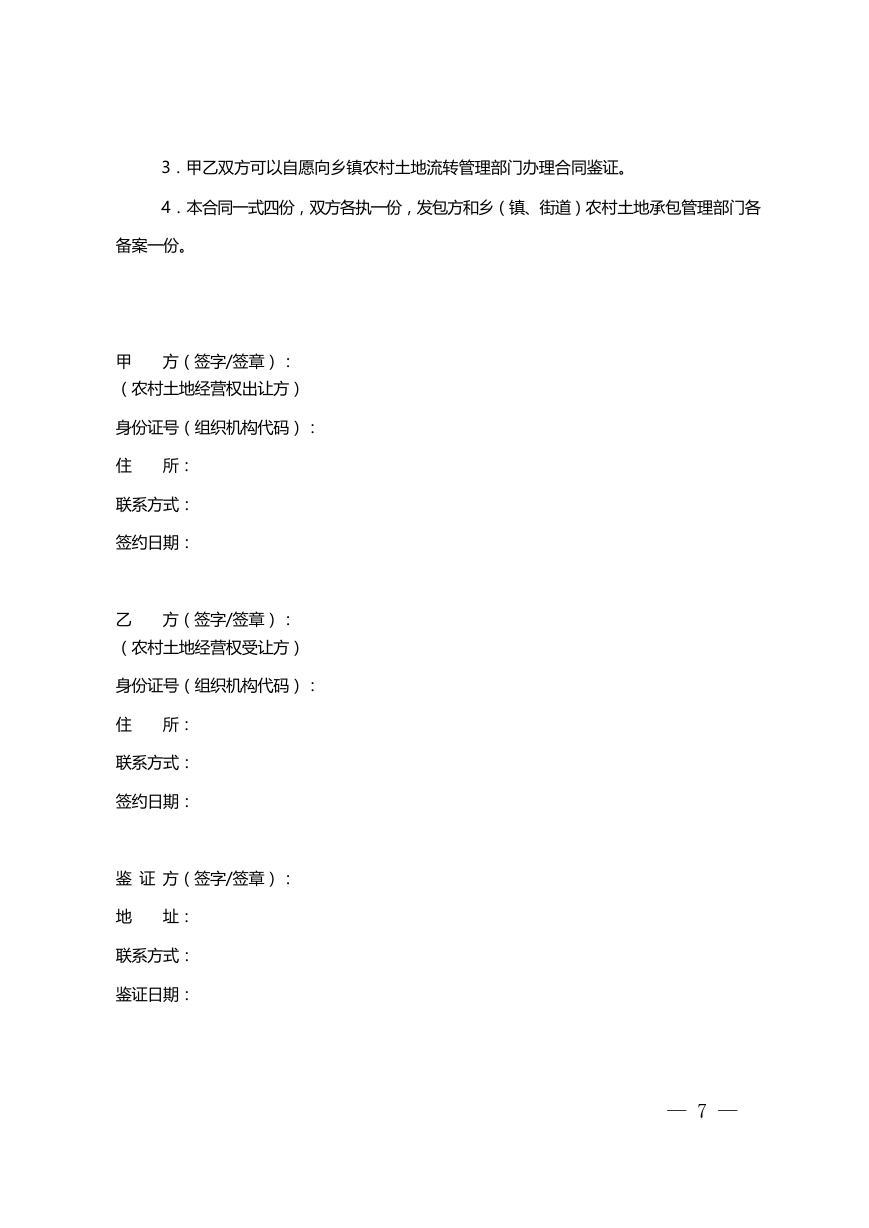 3．甲乙双方可以自愿向乡镇农村土地流转管理部门办理合同鉴证。

4．本合同一式四份，双方各执一份，发包方和乡（镇、街道）农村土地承包管理部门各备案一份。

甲　　方（签字/签章）：
（农村土地经营权出让方）

身份证号（组织机构代码）：

住　　所：

联系方式：

签约日期：

乙　　方（签字/签章）：
（农村土地经营权受让方）

身份证号（组织机构代码）：

住　　所：

联系方式：

签约日期：

鉴 证 方（签字/签章）：

地　　址：

联系方式：

鉴证日期：

— 7 —